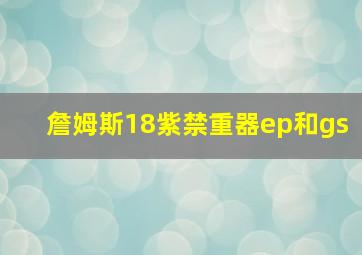 詹姆斯18紫禁重器ep和gs